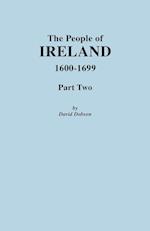 The People of
IRELAND
1600-1699

Part Two

by
David Dobson